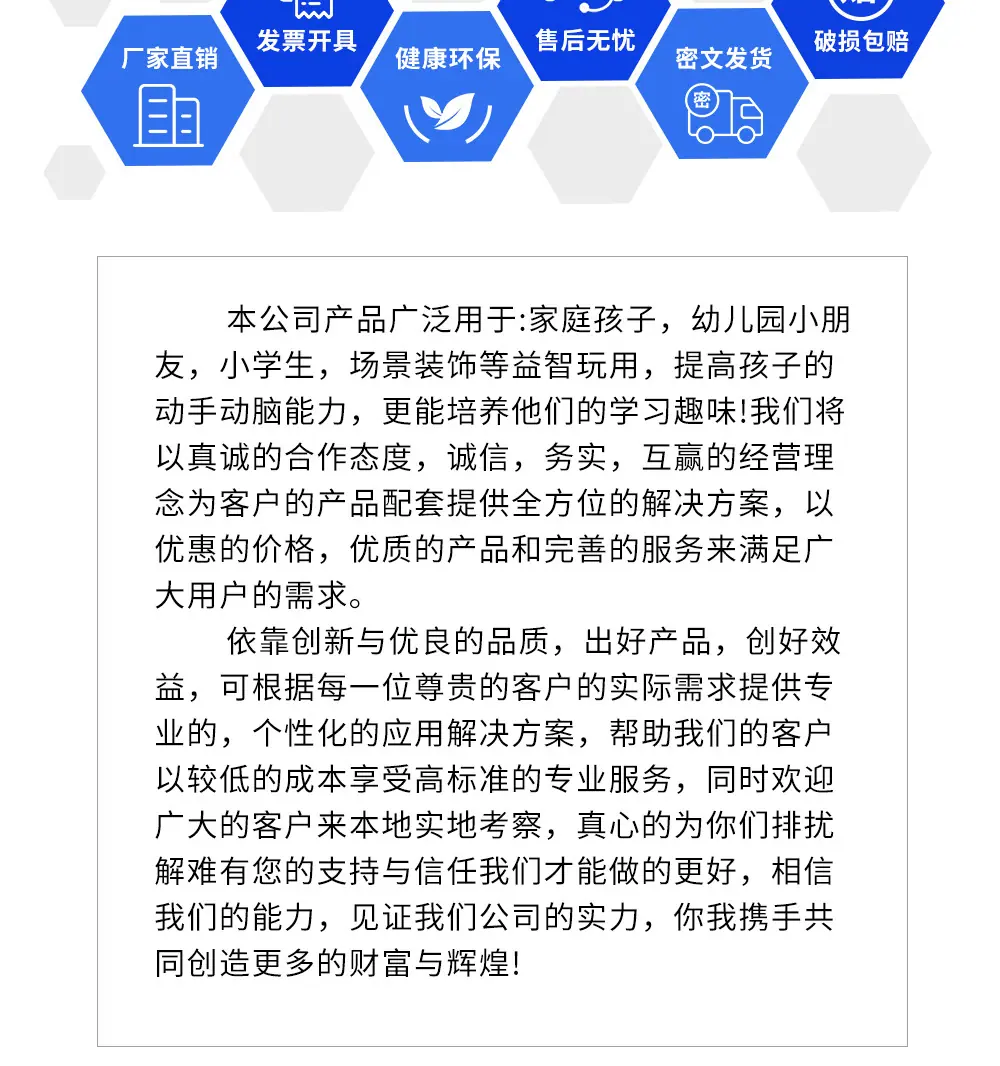 厂家直销 发票开具 健康环保 售后无忧 密文发货 密 破损包赔

本公司产品广泛用于:家庭孩子，幼儿园小朋友，小学生，场景装饰等益智玩用，提高孩子的动手动脑能力，更能培养他们的学习趣味!我们将以真诚的合作态度，诚信，务实，互赢的经营理念为客户的产品配套提供全方位的解决方案，以优惠的价格，优质的产品和完善的服务来满足广大用户的需求。

依靠创新与优良的品质，出好产品，创好效益，可根据每一位尊贵的客户的实际需求提供专业的，个性化的应用解决方案，帮助我们的客户以较低的成本享受高标准的专业服务，同时欢迎广大的客户来本地实地考察，真心的为你们排扰解难有您的支持与信任我们才能做的更好，相信我们的能力，见证我们公司的实力，你我携手共同创造更多的财富与辉煌!